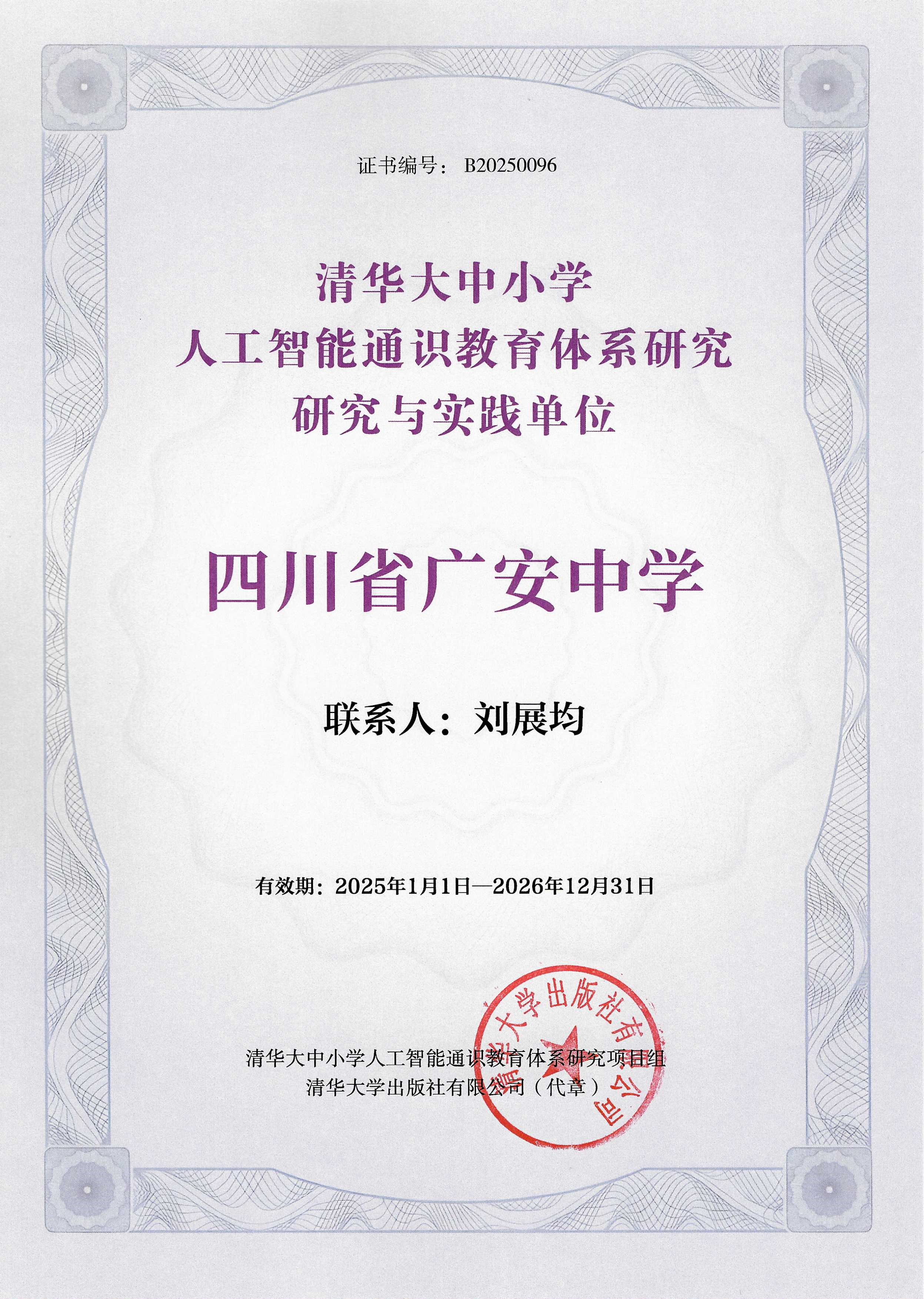 证书编号： B20250096

清华大中小学
人工智能通识教育体系研究
研究与实践单位

四川省广安中学

联系人：刘展均

有效期：2025年1月1日—2026年12月31日

清华大中小学人工智能通识教育体系研究项目组
清华大学出版社有限公司（代章）

清华大学出版社有限公司